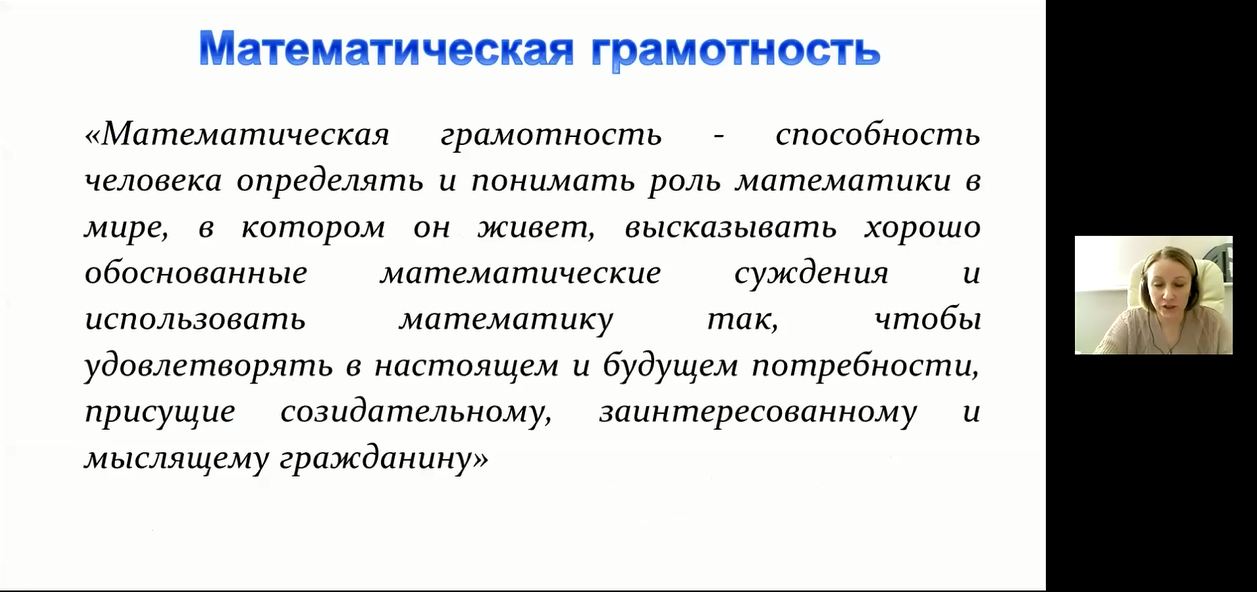 Математическая грамотность

«Математическая грамотность - способность человека определять и понимать роль математики в мире, в котором он живет, высказывать хорошо обоснованные математические суждения и использовать математику так, чтобы удовлетворять в настоящем и будущем потребности, присущие созидательному, заинтересованному и мыслящему гражданину»